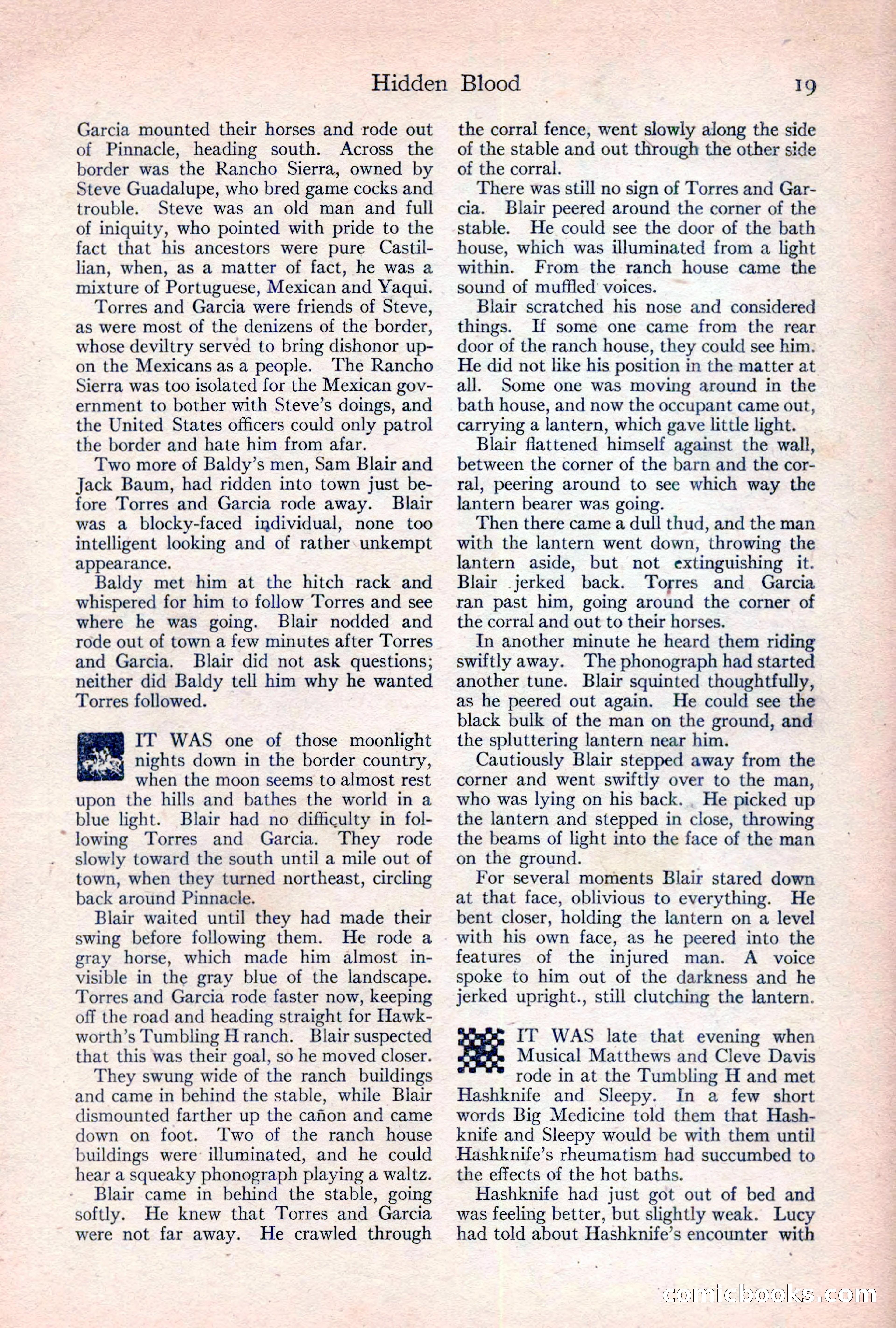 Hidden Blood 19

Garcia mounted their horses and rode out of Pinnacle, heading south. Across the border was the Rancho Sierra, owned by Steve Guadalupe, who bred game cocks and trouble. Steve was an old man and full of iniquity, who pointed with pride to the fact that his ancestors were pure Castillian, when, as a matter of fact, he was a mixture of Portuguese, Mexican and Yaqui.

Torres and Garcia were friends of Steve, as were most of the denizens of the border, whose deviltry served to bring dishonor upon the Mexicans as a people. The Rancho Sierra was too isolated for the Mexican government to bother with Steve's doings, and the United States officers could only patrol the border and hate him from afar.

Two more of Baldy's men, Sam Blair and Jack Baum, had ridden into town just before Torres and Garcia rode away. Blair was a blocky-faced individual, none too intelligent looking and of rather unkempt appearance.

Baldy met him at the hitch rack and whispered for him to follow Torres and see where he was going. Blair nodded and rode out of town a few minutes after Torres and Garcia. Blair did not ask questions; neither did Baldy tell him why he wanted Torres followed.

IT WAS one of those moonlight nights down in the border country, when the moon seems to almost rest upon the hills and bathes the world in a blue light. Blair had no difficulty in following Torres and Garcia. They rode slowly toward the south until a mile out of town, when they turned northeast, circling back around Pinnacle.

Blair waited until they had made their swing before following them. He rode a gray horse, which made him almost invisible in the gray blue of the landscape. Torres and Garcia rode faster now, keeping off the road and heading straight for Hawkworth's Tumbling H ranch. Blair suspected that this was their goal, so he moved closer.

They swung wide of the ranch buildings and came in behind the stable, while Blair dismounted farther up the cañon and came down on foot. Two of the ranch house buildings were illuminated, and he could hear a squeaky phonograph playing a waltz.

Blair came in behind the stable, going softly. He knew that Torres and Garcia were not far away. He crawled through the corral fence, went slowly along the side of the stable and out through the other side of the corral.

There was still no sign of Torres and Garcia. Blair peered around the corner of the stable. He could see the door of the bath house, which was illuminated from a light within. From the ranch house came the sound of muffled voices.

Blair scratched his nose and considered things. If some one came from the rear door of the ranch house, they could see him. He did not like his position in the matter at all. Some one was moving around in the bath house, and now the occupant came out, carrying a lantern, which gave little light.

Blair flattened himself against the wall, between the corner of the barn and the corral, peering around to see which way the lantern bearer was going.

Then there came a dull thud, and the man with the lantern went down, throwing the lantern aside, but not extinguishing it. Blair jerked back. Torres and Garcia ran past him, going around the corner of the corral and out to their horses.

In another minute he heard them riding swiftly away. The phonograph had started another tune. Blair squinted thoughtfully, as he peered out again. He could see the black bulk of the man on the ground, and the spluttering lantern near him.

Cautiously Blair stepped away from the corner and went swiftly over to the man, who was lying on his back. He picked up the lantern and stepped in close, throwing the beams of light into the face of the man on the ground.

For several moments Blair stared down at that face, oblivious to everything. He bent closer, holding the lantern on a level with his own face, as he peered into the features of the injured man. A voice spoke to him out of the darkness and he jerked upright., still clutching the lantern.

IT WAS late that evening when Musical Matthews and Cleve Davis rode in at the Tumbling H and met Hashknife and Sleepy. In a few short words Big Medicine told them that Hashknife and Sleepy would be with them until Hashknife's rheumatism had succumbed to the effects of the hot baths.

Hashknife had just got out of bed and was feeling better, but slightly weak. Lucy had told about Hashknife's encounter with

comicbooks.com